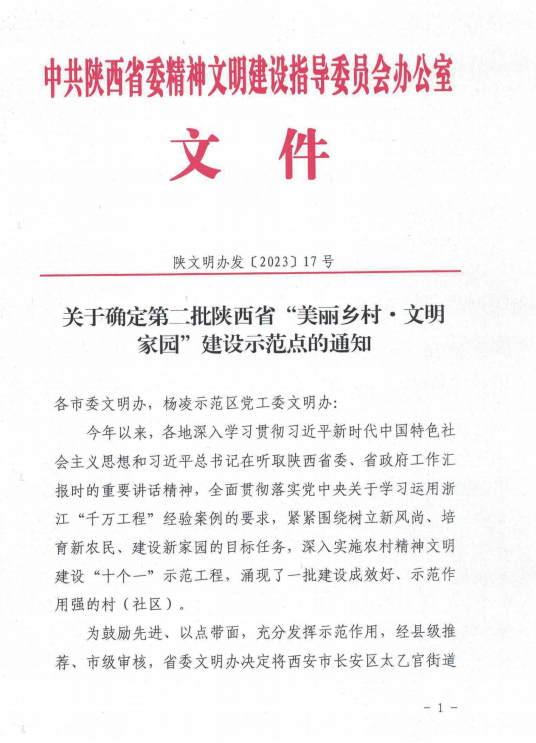 中共陕西省委精神文明建设指导委员会办公室

文件

陕文明办发〔2023〕17号

关于确定第二批陕西省“美丽乡村·文明家园”建设示范点的通知

各市委文明办，杨凌示范区党工委文明办：

今年以来，各地深入学习贯彻习近平新时代中国特色社会主义思想和习近平总书记在听取陕西省委、省政府工作汇报时的重要讲话精神，全面贯彻落实党中央关于学习运用浙江“千万工程”经验案例的要求，紧紧围绕树立新风尚、培育新农民、建设新家园的目标任务，深入实施农村精神文明建设“十个一”示范工程，涌现了一批建设成效好、示范作用强的村（社区）。

为鼓励先进、以点带面，充分发挥示范作用，经县级推荐、市级审核，省委文明办决定将西安市长安区太乙宫街道

- 1 -